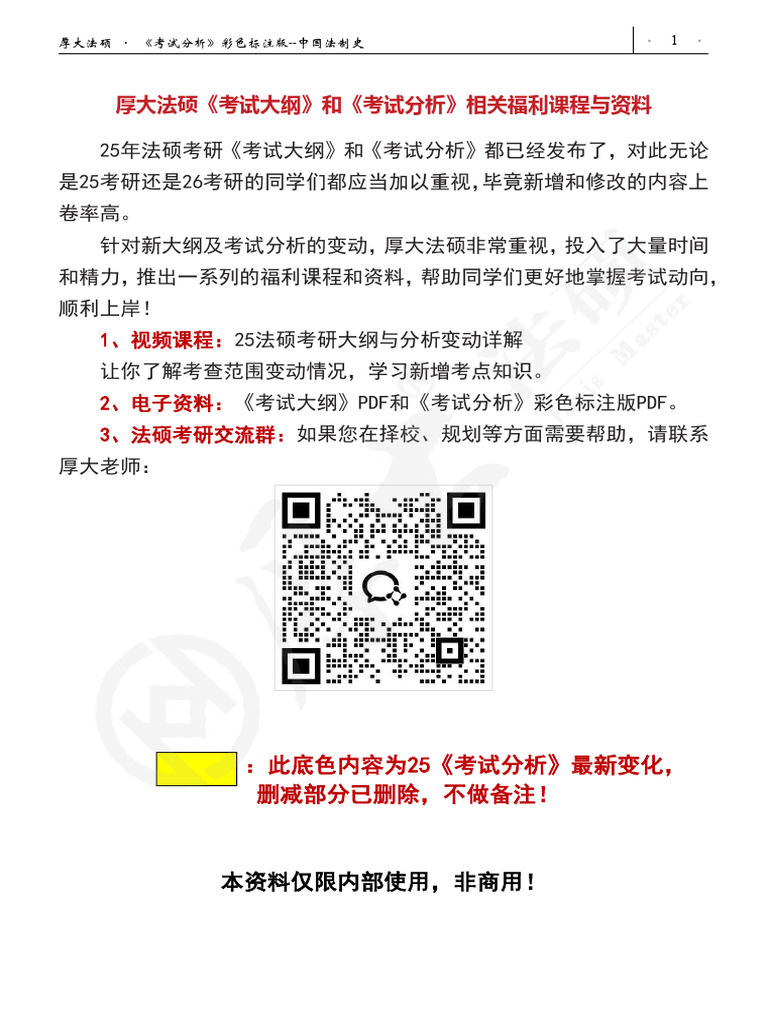 厚大法硕 · 《考试分析》彩色标注版--中国法制史

· 1 ·

厚大法硕《考试大纲》和《考试分析》相关福利课程与资料

25年法硕考研《考试大纲》和《考试分析》都已经发布了，对此无论是25考研还是26考研的同学们都应当加以重视，毕竟新增和修改的内容上卷率高。

针对新大纲及考试分析的变动，厚大法硕非常重视，投入了大量时间和精力，推出一系列的福利课程和资料，帮助同学们更好地掌握考试动向，顺利上岸！

1、视频课程：25法硕考研大纲与分析变动详解

让你了解考查范围变动情况，学习新增考点知识。

2、电子资料：《考试大纲》PDF和《考试分析》彩色标注版PDF。

3、法硕考研交流群：如果您在择校、规划等方面需要帮助，请联系厚大老师：

：此底色内容为25《考试分析》最新变化，删减部分已删除，不做备注！

本资料仅限内部使用，非商用！